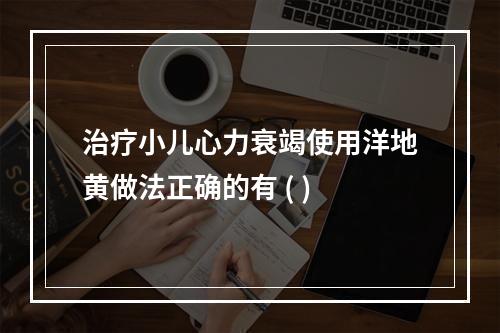 治疗小儿心力衰竭使用洋地黄做法正确的有 ( )